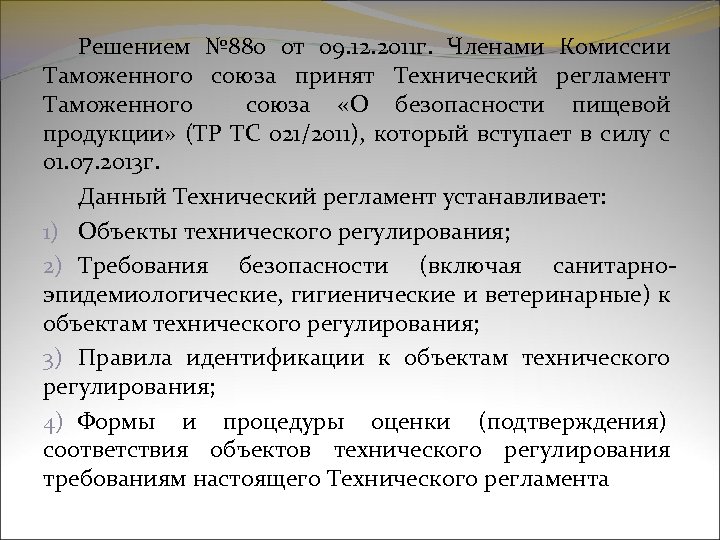 Решением №880 от 09.12.2011г. Членами Комиссии Таможенного союза принят Технический регламент Таможенного союза «О безопасности пищевой продукции» (ТР ТС 021/2011), который вступает в силу с 01.07.2013г.

Данный Технический регламент устанавливает:

1) Объекты технического регулирования;

2) Требования безопасности (включая санитарно-эпидемиологические, гигиенические и ветеринарные) к объектам технического регулирования;

3) Правила идентификации к объектам технического регулирования;

4) Формы и процедуры оценки (подтверждения) соответствия объектов технического регулирования требованиям настоящего Технического регламента